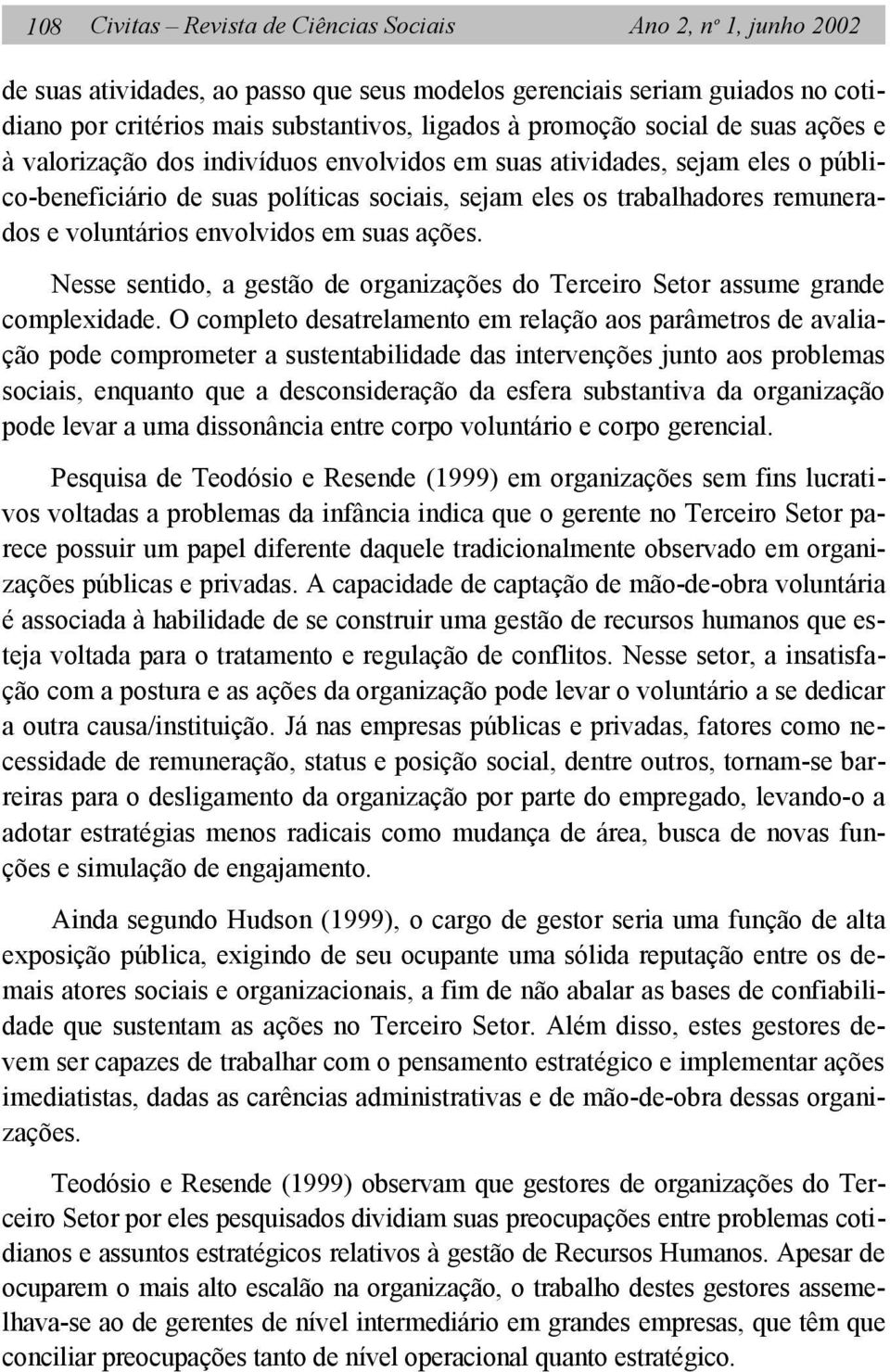 108 Civitas – Revista de Ciências Sociais Ano 2, nº 1, junho 2002

de suas atividades, ao passo que seus modelos gerenciais seriam guiados no cotidiano por critérios mais substantivos, ligados à promoção social de suas ações e à valorização dos indivíduos envolvidos em suas atividades, sejam eles o público-beneficiário de suas políticas sociais, sejam eles os trabalhadores remunerados e voluntários envolvidos em suas ações.

Nesse sentido, a gestão de organizações do Terceiro Setor assume grande complexidade. O completo desatrelamento em relação aos parâmetros de avaliação pode comprometer a sustentabilidade das intervenções junto aos problemas sociais, enquanto que a desconsideração da esfera substantiva da organização pode levar a uma dissonância entre corpo voluntário e corpo gerencial.

Pesquisa de Teodósio e Resende (1999) em organizações sem fins lucrativos voltadas a problemas da infância indica que o gerente no Terceiro Setor parece possuir um papel diferente daquele tradicionalmente observado em organizações públicas e privadas. A capacidade de captação de mão-de-obra voluntária é associada à habilidade de se construir uma gestão de recursos humanos que esteja voltada para o tratamento e regulação de conflitos. Nesse setor, a insatisfação com a postura e as ações da organização pode levar o voluntário a se dedicar a outra causa/instituição. Já nas empresas públicas e privadas, fatores como necessidade de remuneração, status e posição social, dentre outros, tornam-se barreiras para o desligamento da organização por parte do empregado, levando-o a adotar estratégias menos radicais como mudança de área, busca de novas funções e simulação de engajamento.

Ainda segundo Hudson (1999), o cargo de gestor seria uma função de alta exposição pública, exigindo de seu ocupante uma sólida reputação entre os demais atores sociais e organizacionais, a fim de não abalar as bases de confiabilidade que sustentam as ações no Terceiro Setor. Além disso, estes gestores devem ser capazes de trabalhar com o pensamento estratégico e implementar ações imediatistas, dadas as carências administrativas e de mão-de-obra dessas organizações.

Teodósio e Resende (1999) observam que gestores de organizações do Terceiro Setor por eles pesquisados dividiam suas preocupações entre problemas cotidianos e assuntos estratégicos relativos à gestão de Recursos Humanos. Apesar de ocuparem o mais alto escalão na organização, o trabalho destes gestores assemelhava-se ao de gerentes de nível intermediário em grandes empresas, que têm que conciliar preocupações tanto de nível operacional quanto estratégico.